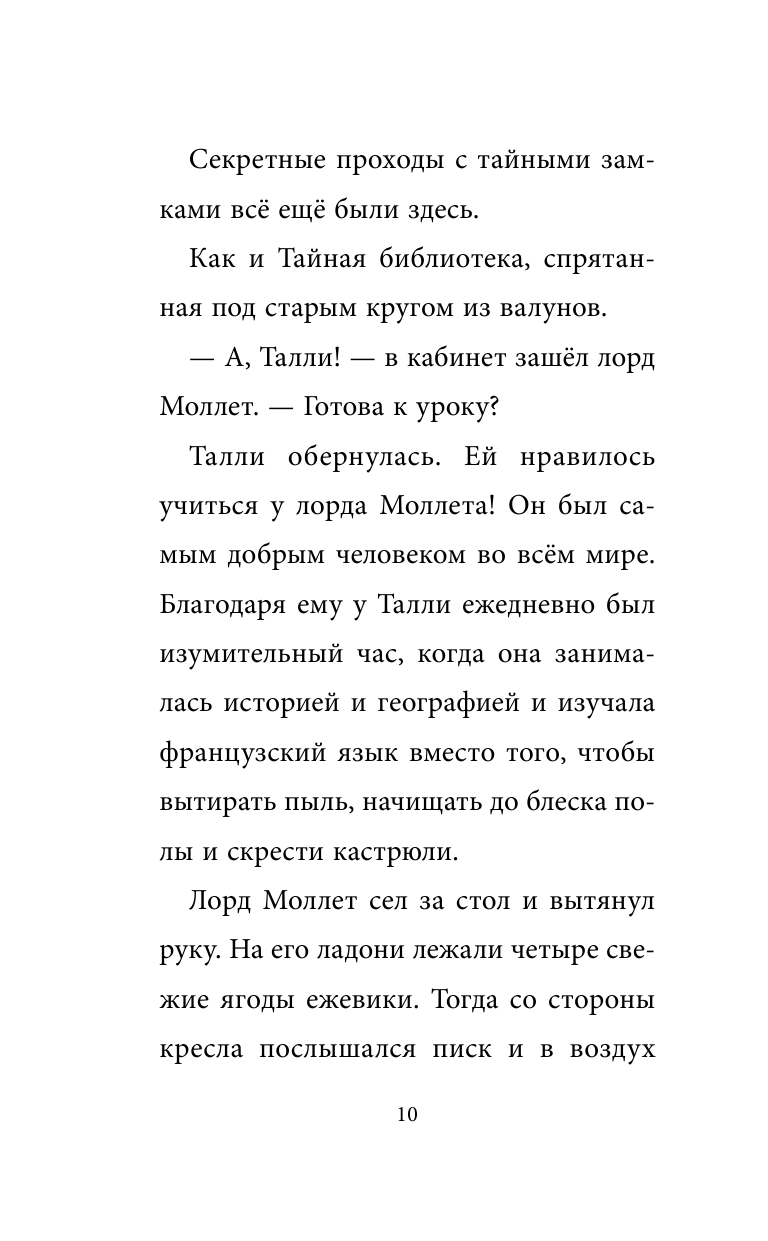 Секретные проходы с тайными замками всё ещё были здесь.

Как и Тайная библиотека, спрятанная под старым кругом из валунов.

— А, Талли! — в кабинет зашёл лорд Моллет. — Готова к уроку?

Талли обернулась. Ей нравилось учиться у лорда Моллета! Он был самым добрым человеком во всём мире. Благодаря ему у Талли ежедневно был изумительный час, когда она занималась историей и географией и изучала французский язык вместо того, чтобы вытирать пыль, начищать до блеска полы и скрести кастрюли.

Лорд Моллет сел за стол и вытянул руку. На его ладони лежали четыре свежие ягоды ежевики. Тогда со стороны кресла послышался писк и в воздух

10